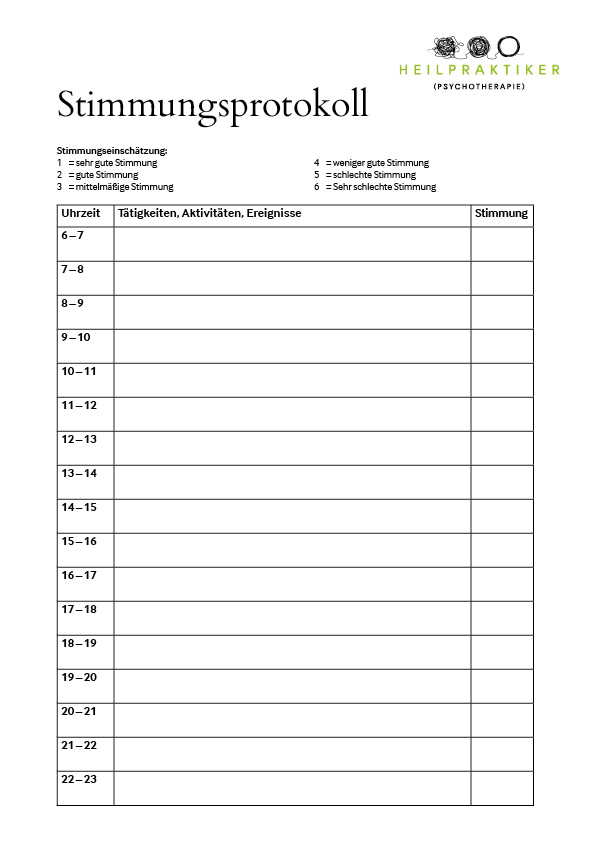 HEILPRAKTIKER
(PSYCHOTHERAPIE)

Stimmungsprotokoll

Stimmungseinschätzung:
1 = sehr gute Stimmung
2 = gute Stimmung
3 = mittelmäßige Stimmung

4 = weniger gute Stimmung
5 = schlechte Stimmung
6 = Sehr schlechte Stimmung

| Uhrzeit | Tätigkeiten, Aktivitäten, Ereignisse | Stimmung |
|---|---|---|
| 6 – 7 | | |
| 7 – 8 | | |
| 8 – 9 | | |
| 9 – 10 | | |
| 10 – 11 | | |
| 11 – 12 | | |
| 12 – 13 | | |
| 13 – 14 | | |
| 14 – 15 | | |
| 15 – 16 | | |
| 16 – 17 | | |
| 17 – 18 | | |
| 18 – 19 | | |
| 19 – 20 | | |
| 20 – 21 | | |
| 21 – 22 | | |
| 22 – 23 | | |